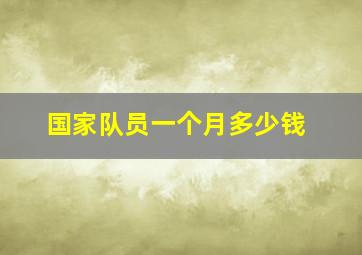 国家队员一个月多少钱